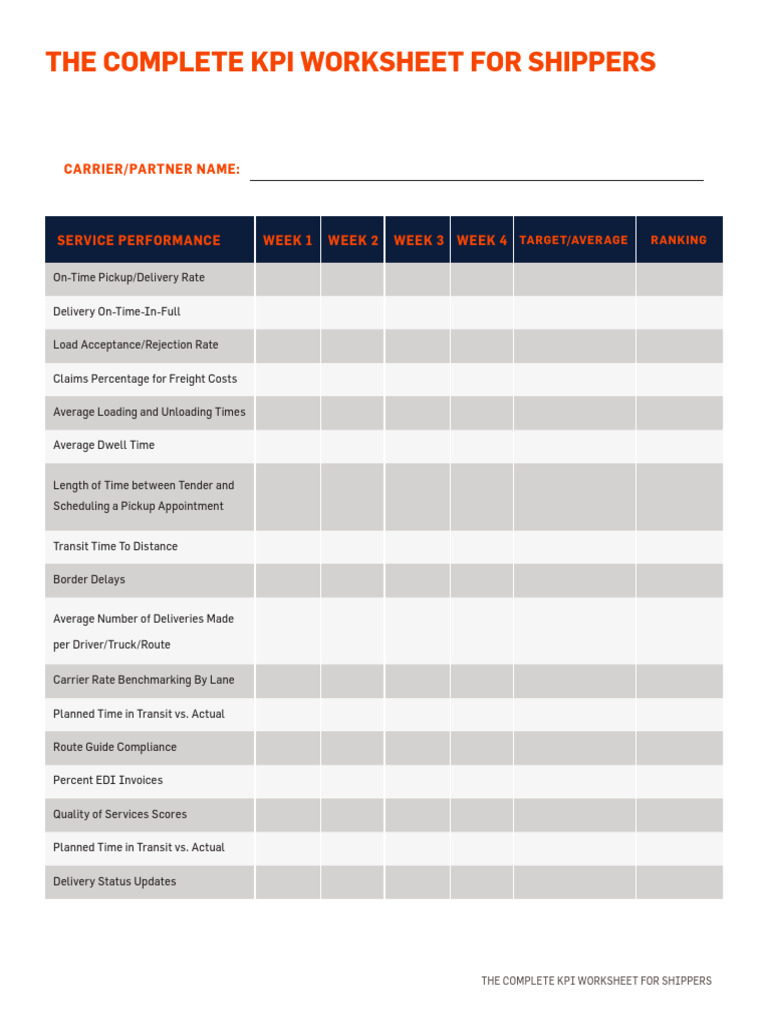 THE COMPLETE KPI WORKSHEET FOR SHIPPERS

CARRIER/PARTNER NAME:

| SERVICE PERFORMANCE | WEEK 1 | WEEK 2 | WEEK 3 | WEEK 4 | TARGET/AVERAGE | RANKING |
|---|---|---|---|---|---|---|
| On-Time Pickup/Delivery Rate | | | | | | |
| Delivery On-Time-In-Full | | | | | | |
| Load Acceptance/Rejection Rate | | | | | | |
| Claims Percentage for Freight Costs | | | | | | |
| Average Loading and Unloading Times | | | | | | |
| Average Dwell Time | | | | | | |
| Length of Time between Tender and Scheduling a Pickup Appointment | | | | | | |
| Transit Time To Distance | | | | | | |
| Border Delays | | | | | | |
| Average Number of Deliveries Made per Driver/Truck/Route | | | | | | |
| Carrier Rate Benchmarking By Lane | | | | | | |
| Planned Time in Transit vs. Actual | | | | | | |
| Route Guide Compliance | | | | | | |
| Percent EDI Invoices | | | | | | |
| Quality of Services Scores | | | | | | |
| Planned Time in Transit vs. Actual | | | | | | |
| Delivery Status Updates | | | | | | |

THE COMPLETE KPI WORKSHEET FOR SHIPPERS